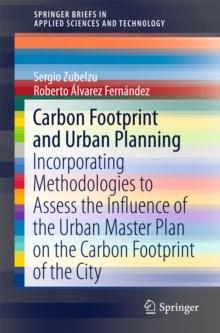 SPRINGER BRIEFS IN
APPLIED SCIENCES AND TECHNOLOGY

Sergio Zubelzu
Roberto Álvarez Fernández

Carbon Footprint and Urban Planning

Incorporating Methodologies to Assess the Influence of the Urban Master Plan on the Carbon Footprint of the City

Springer